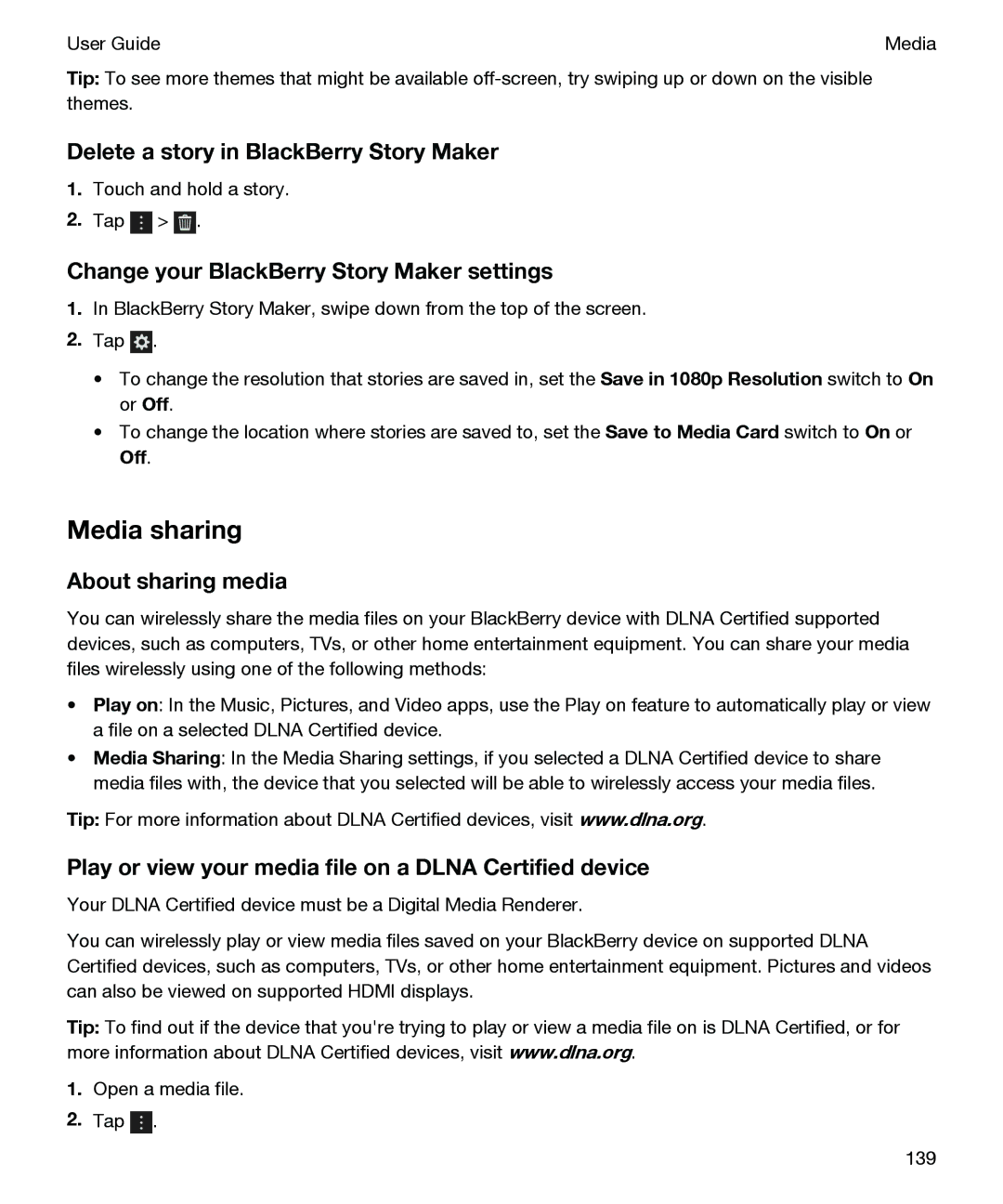 User Guide

Media

Tip: To see more themes that might be available off-screen, try swiping up or down on the visible themes.

Delete a story in BlackBerry Story Maker

1. Touch and hold a story.
2. Tap > .

Change your BlackBerry Story Maker settings

1. In BlackBerry Story Maker, swipe down from the top of the screen.
2. Tap .
• To change the resolution that stories are saved in, set the Save in 1080p Resolution switch to On or Off.
• To change the location where stories are saved to, set the Save to Media Card switch to On or Off.

Media sharing

About sharing media

You can wirelessly share the media files on your BlackBerry device with DLNA Certified supported devices, such as computers, TVs, or other home entertainment equipment. You can share your media files wirelessly using one of the following methods:

• Play on: In the Music, Pictures, and Video apps, use the Play on feature to automatically play or view a file on a selected DLNA Certified device.
• Media Sharing: In the Media Sharing settings, if you selected a DLNA Certified device to share media files with, the device that you selected will be able to wirelessly access your media files.

Tip: For more information about DLNA Certified devices, visit www.dlna.org.

Play or view your media file on a DLNA Certified device

Your DLNA Certified device must be a Digital Media Renderer.

You can wirelessly play or view media files saved on your BlackBerry device on supported DLNA Certified devices, such as computers, TVs, or other home entertainment equipment. Pictures and videos can also be viewed on supported HDMI displays.

Tip: To find out if the device that you're trying to play or view a media file on is DLNA Certified, or for more information about DLNA Certified devices, visit www.dlna.org.

1. Open a media file.
2. Tap .

139